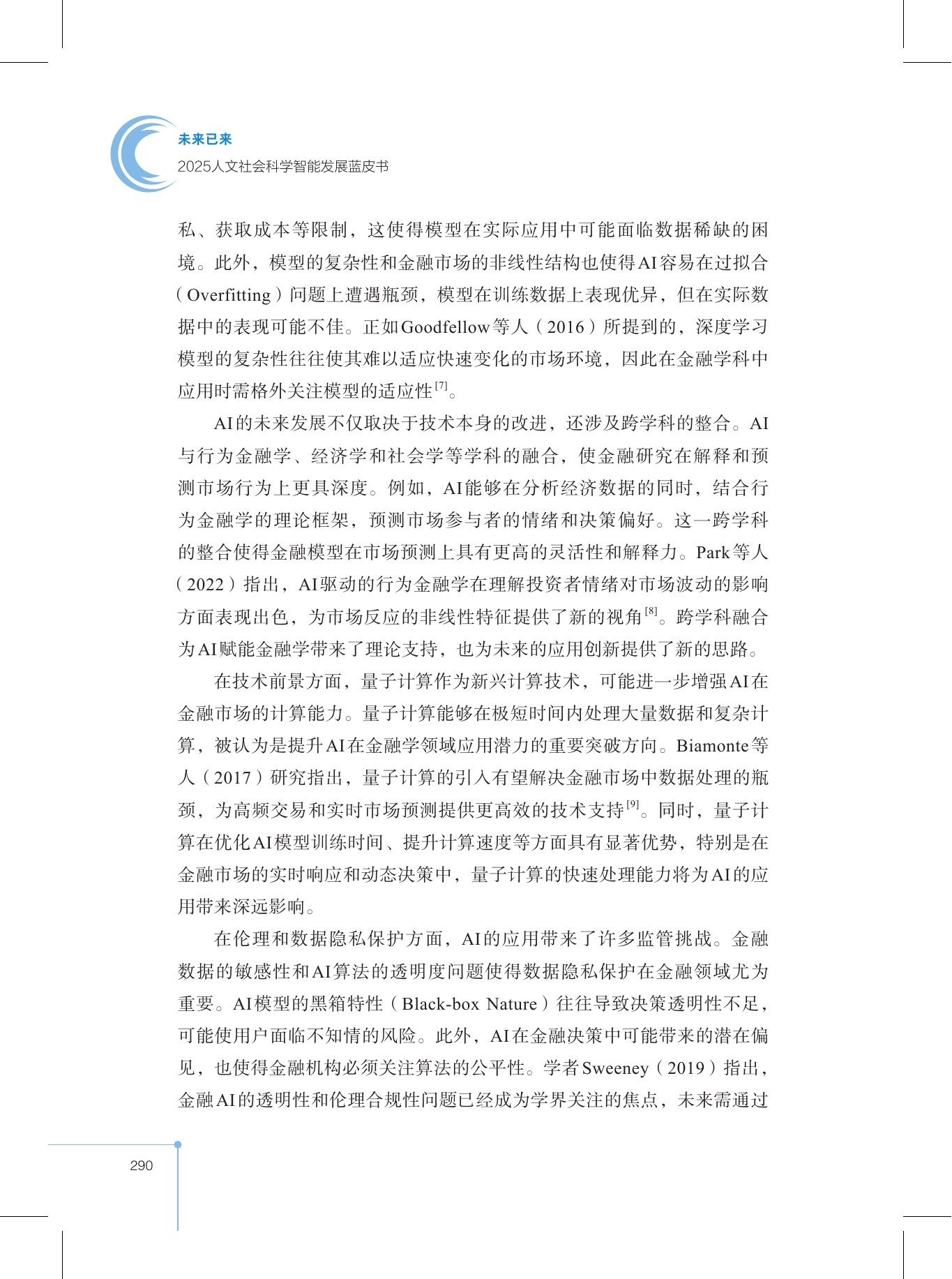 未来已来
2025人文社会科学智能发展蓝皮书

私、获取成本等限制，这使得模型在实际应用中可能面临数据稀缺的困境。此外，模型的复杂性和金融市场的非线性结构也使得AI容易在过拟合（Overfitting）问题上遭遇瓶颈，模型在训练数据上表现优异，但在实际数据中的表现可能不佳。正如Goodfellow等人（2016）所提到的，深度学习模型的复杂性往往使其难以适应快速变化的市场环境，因此在金融学科中应用时需格外关注模型的适应性$^{[7]}$。

AI的未来发展不仅取决于技术本身的改进，还涉及跨学科的整合。AI与行为金融学、经济学和社会学等学科的融合，使金融研究在解释和预测市场行为上更具深度。例如，AI能够在分析经济数据的同时，结合行为金融学的理论框架，预测市场参与者的情绪和决策偏好。这一跨学科的整合使得金融模型在市场预测上具有更高的灵活性和解释力。Park等人（2022）指出，AI驱动的行为金融学在理解投资者情绪对市场波动的影响方面表现出色，为市场反应的非线性特征提供了新的视角$^{[8]}$。跨学科融合为AI赋能金融学带来了理论支持，也为未来的应用创新提供了新的思路。

在技术前景方面，量子计算作为新兴计算技术，可能进一步增强AI在金融市场的计算能力。量子计算能够在极短时间内处理大量数据和复杂计算，被认为是提升AI在金融学领域应用潜力的重要突破方向。Biamonte等人（2017）研究指出，量子计算的引入有望解决金融市场中数据处理的瓶颈，为高频交易和实时市场预测提供更高效的技术支持$^{[9]}$。同时，量子计算在优化AI模型训练时间、提升计算速度等方面具有显著优势，特别是在金融市场的实时响应和动态决策中，量子计算的快速处理能力将为AI的应用带来深远影响。

在伦理和数据隐私保护方面，AI的应用带来了许多监管挑战。金融数据的敏感性和AI算法的透明度问题使得数据隐私保护在金融领域尤为重要。AI模型的黑箱特性（Black-box Nature）往往导致决策透明性不足，可能使用户面临不知情的风险。此外，AI在金融决策中可能带来的潜在偏见，也使得金融机构必须关注算法的公平性。学者Sweeney（2019）指出，金融AI的透明性和伦理合规性问题已经成为学界关注的焦点，未来需通过

290